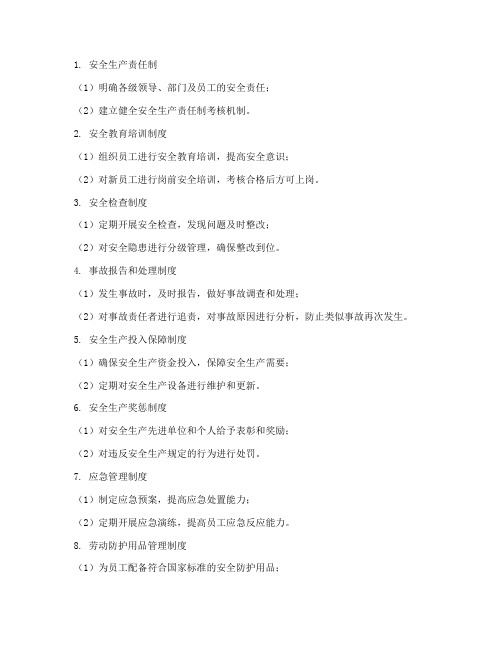 1. 安全生产责任制

（1）明确各级领导、部门及员工的安全责任；

（2）建立健全安全生产责任制考核机制。

2. 安全教育培训制度

（1）组织员工进行安全教育培训，提高安全意识；

（2）对新员工进行岗前安全培训，考核合格后方可上岗。

3. 安全检查制度

（1）定期开展安全检查，发现问题及时整改；

（2）对安全隐患进行分级管理，确保整改到位。

4. 事故报告和处理制度

（1）发生事故时，及时报告，做好事故调查和处理；

（2）对事故责任者进行追责，对事故原因进行分析，防止类似事故再次发生。

5. 安全生产投入保障制度

（1）确保安全生产资金投入，保障安全生产需要；

（2）定期对安全生产设备进行维护和更新。

6. 安全生产奖惩制度

（1）对安全生产先进单位和个人给予表彰和奖励；

（2）对违反安全生产规定的行为进行处罚。

7. 应急管理制度

（1）制定应急预案，提高应急处置能力；

（2）定期开展应急演练，提高员工应急反应能力。

8. 劳动防护用品管理制度

（1）为员工配备符合国家标准的安全防护用品；